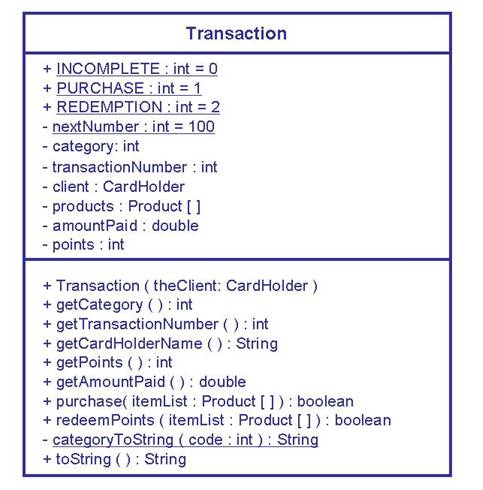 Transaction

+ INCOMPLETE : int = 0
+ PURCHASE : int = 1
+ REDEMPTION : int = 2
- nextNumber : int = 100
- category: int
- transactionNumber : int
- client : CardHolder
- products : Product [ ]
- amountPaid : double
- points : int

+ Transaction ( theClient: CardHolder )
+ getCategory ( ) : int
+ getTransactionNumber ( ) : int
+ getCardHolderName ( ) : String
+ getPoints ( ) : int
+ getAmountPaid ( ) : double
+ purchase( itemList : Product [ ] ) : boolean
+ redeemPoints ( itemList : Product [ ] ) : boolean
- categoryToString ( code : int ) : String
+ toString ( ) : String